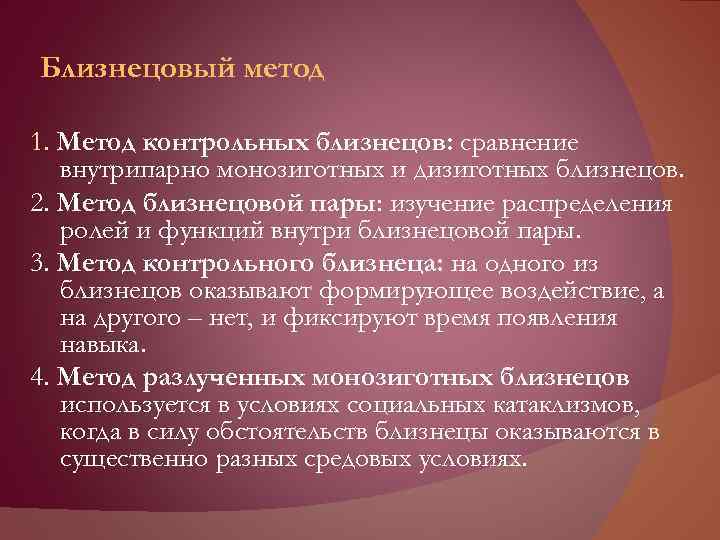 Близнецовый метод

1. Метод контрольных близнецов: сравнение внутрипарно монозиготных и дизиготных близнецов.

2. Метод близнецовой пары: изучение распределения ролей и функций внутри близнецовой пары.

3. Метод контрольного близнеца: на одного из близнецов оказывают формирующее воздействие, а на другого – нет, и фиксируют время появления навыка.

4. Метод разлученных монозиготных близнецов используется в условиях социальных катаклизмов, когда в силу обстоятельств близнецы оказываются в существенно разных средовых условиях.